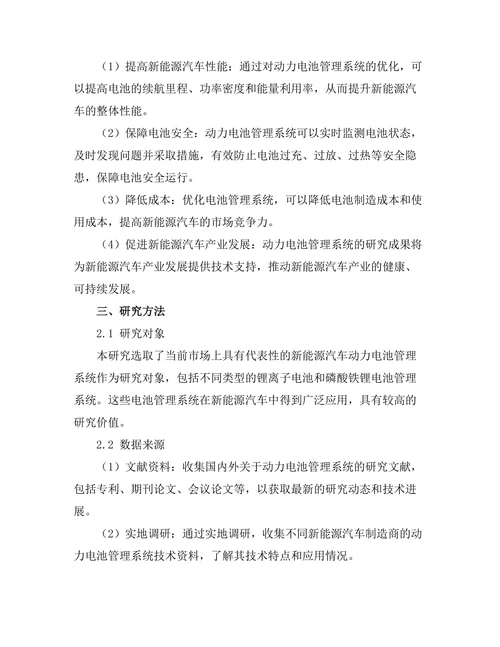 （1）提高新能源汽车性能：通过对动力电池管理系统的优化，可以提高电池的续航里程、功率密度和能量利用率，从而提升新能源汽车的整体性能。

（2）保障电池安全：动力电池管理系统可以实时监测电池状态，及时发现问题并采取措施，有效防止电池过充、过放、过热等安全隐患，保障电池安全运行。

（3）降低成本：优化电池管理系统，可以降低电池制造成本和使用成本，提高新能源汽车的市场竞争力。

（4）促进新能源汽车产业发展：动力电池管理系统的研究成果将为新能源汽车产业发展提供技术支持，推动新能源汽车产业的健康、可持续发展。

三、研究方法

2.1 研究对象

本研究选取了当前市场上具有代表性的新能源汽车动力电池管理系统作为研究对象，包括不同类型的锂离子电池和磷酸铁锂电池管理系统。这些电池管理系统在新能源汽车中得到广泛应用，具有较高的研究价值。

2.2 数据来源

（1）文献资料：收集国内外关于动力电池管理系统的研究文献，包括专利、期刊论文、会议论文等，以获取最新的研究动态和技术进展。

（2）实地调研：通过实地调研，收集不同新能源汽车制造商的动力电池管理系统技术资料，了解其技术特点和应用情况。